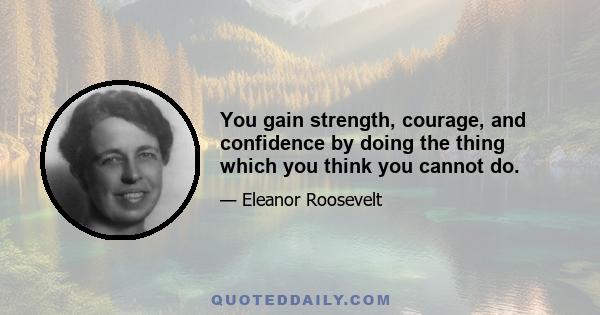 You gain strength, courage, and confidence by doing the thing which you think you cannot do.

— Eleanor Roosevelt

QUOTEDDAILY.COM